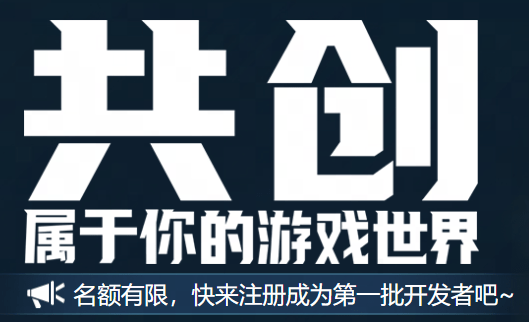 共创
属于你的游戏世界

名额有限，快来注册成为第一批开发者吧~